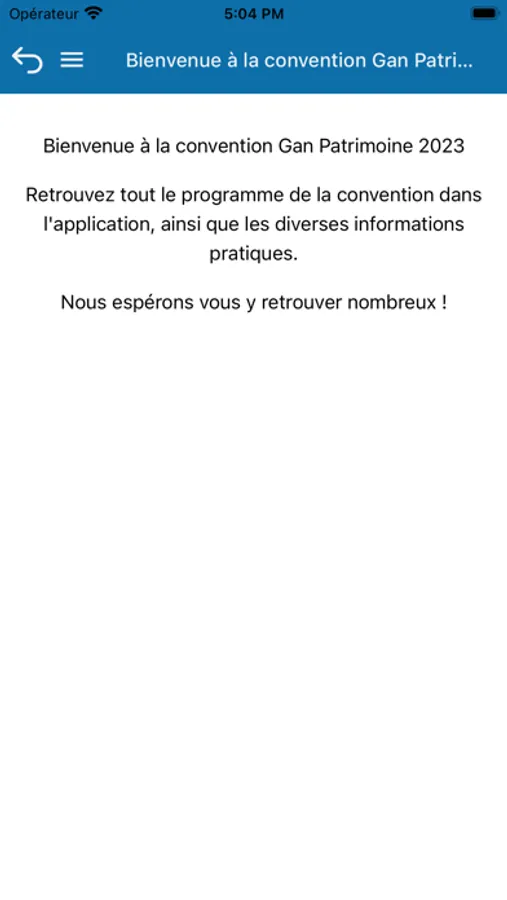 Opérateur
5:04 PM

Bienvenue à la convention Gan Patri...

Bienvenue à la convention Gan Patrimoine 2023

Retrouvez tout le programme de la convention dans l'application, ainsi que les diverses informations pratiques.

Nous espérons vous y retrouver nombreux !